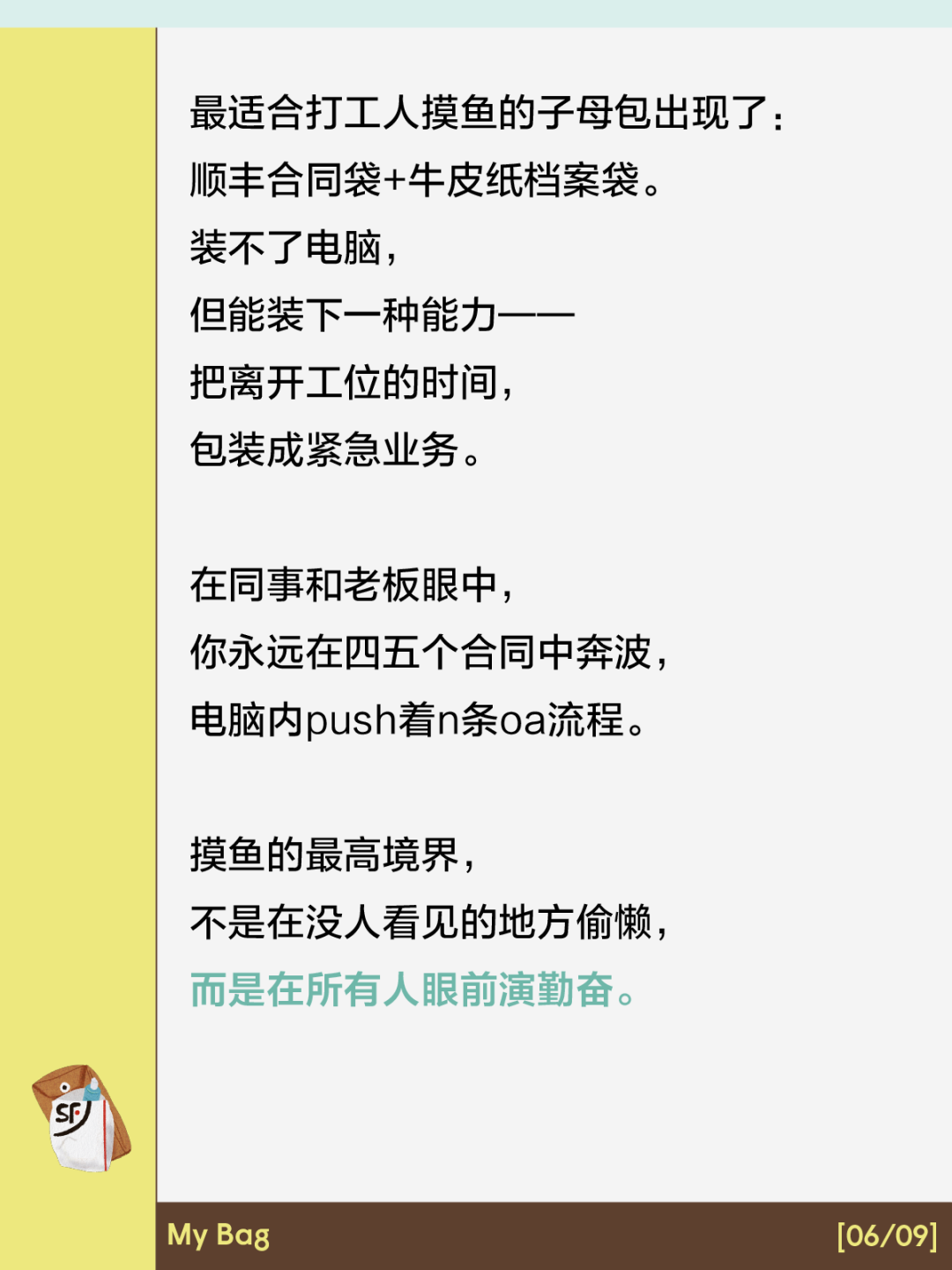 最适合打工人摸鱼的子母包出现了：
顺丰合同袋+牛皮纸档案袋。
装不了电脑，
但能装下一种能力——
把离开工位的时间，
包装成紧急业务。

在同事和老板眼中，
你永远在四五个合同中奔波，
电脑内push着n条oa流程。

摸鱼的最高境界，
不是在没人看见的地方偷懒，
而是在所有人眼前演勤奋。

My Bag

[06/09]